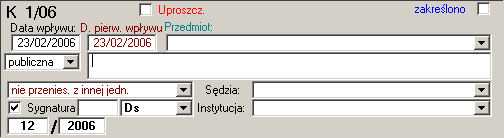 K 1/06
Uproszcz.
zakreślono
Data wpływu: D. pierw. wpływu Przedmiot:
23/02/2006 23/02/2006
publiczna
nie przenies. z innej jedn.
Sędzia:
Sygnatura Ds
Instytucja:
12 / 2006